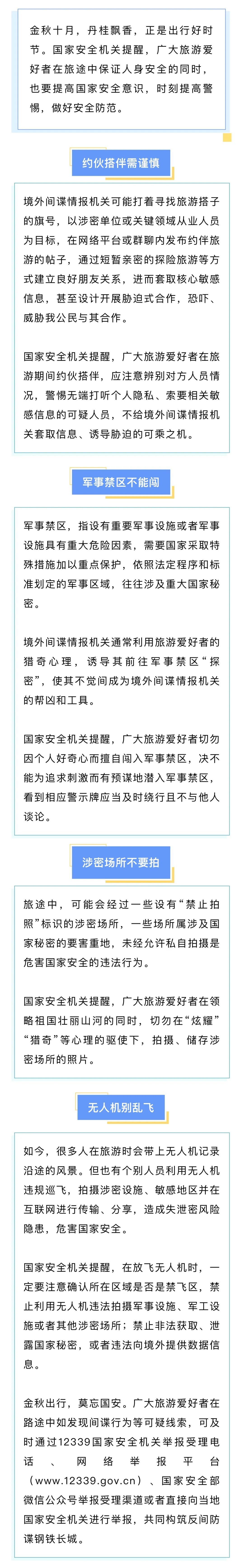 金秋十月，丹桂飘香，正是出行好时节。国家安全机关提醒，广大旅游爱好者在旅途中保证人身安全的同时，也要提高国家安全意识，时刻提高警惕，做好安全防范。

约伙搭伴需谨慎

境外间谍情报机关可能打着寻找旅游搭子的旗号，以涉密单位或关键领域从业人员为目标，在网络平台或群聊内发布约伴旅游的帖子，通过短暂亲密的探险旅游等方式建立良好朋友关系，进而套取核心敏感信息，甚至设计开展胁迫式合作，恐吓、威胁我公民与其合作。

国家安全机关提醒，广大旅游爱好者在旅游期间约伙搭伴，应注意辨别对方人员情况，警惕无端打听个人隐私、索要相关敏感信息的可疑人员，不给境外间谍情报机关套取信息、诱导胁迫的可乘之机。

军事禁区不能闯

军事禁区，指设有重要军事设施或者军事设施具有重大危险因素，需要国家采取特殊措施加以重点保护，依照法定程序和标准划定的军事区域，往往涉及重大国家秘密。

境外间谍情报机关通常利用旅游爱好者的猎奇心理，诱导其前往军事禁区“探密”，使其不觉间成为境外间谍情报机关的帮凶和工具。

国家安全机关提醒，广大旅游爱好者切勿因个人好奇心而擅自闯入军事禁区，决不能为追求刺激而有预谋地潜入军事禁区，看到相应警示牌应当及时绕行且不与他人谈论。

涉密场所不要拍

旅途中，可能会经过一些设有“禁止拍照”标识的涉密场所，一些场所属涉及国家秘密的要害重地，未经允许私自拍摄是危害国家安全的违法行为。

国家安全机关提醒，广大旅游爱好者在领略祖国壮丽山河的同时，切勿在“炫耀”“猎奇”等心理的驱使下，拍摄、储存涉密场所的照片。

无人机别乱飞

如今，很多人在旅游时会带上无人机记录沿途的风景。但也有个别人员利用无人机违规巡飞，拍摄涉密设施、敏感地区并在互联网进行传输、分享，造成失泄密风险隐患，危害国家安全。

国家安全机关提醒，在放飞无人机时，一定要注意确认所在区域是否是禁飞区，禁止利用无人机违法拍摄军事设施、军工设施或者其他涉密场所；禁止非法获取、泄露国家秘密，或者违法向境外提供数据信息。

金秋出行，莫忘国安。广大旅游爱好者在路途中如发现间谍行为等可疑线索，可及时通过12339国家安全机关举报受理电话、网络举报平台（www.12339.gov.cn）、国家安全部微信公众号举报受理渠道或者直接向当地国家安全机关进行举报，共同构筑反间防谍钢铁长城。